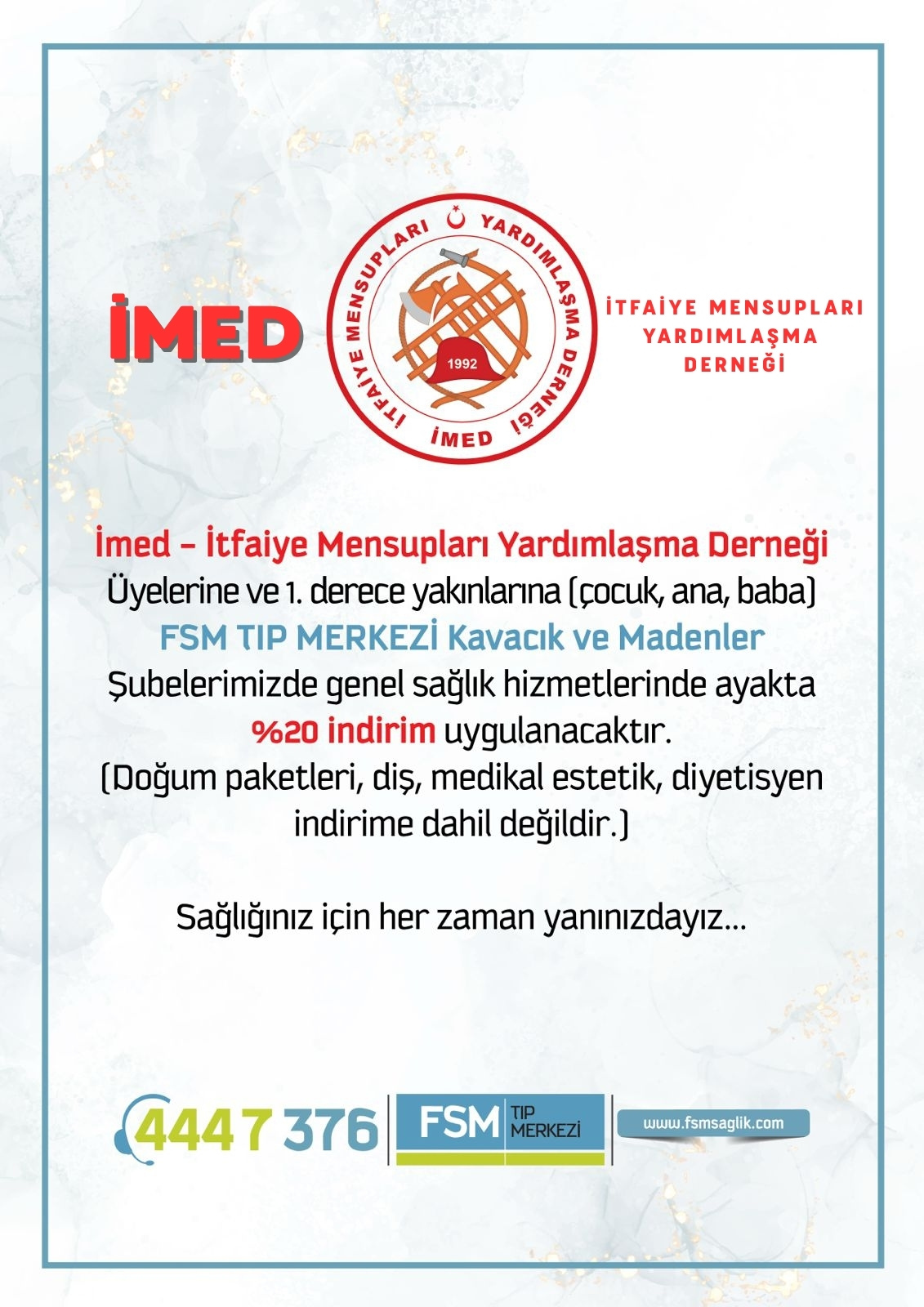 İMED

İTFAİYE MENSUPLARI YARDIMLAŞMA DERNEĞİ
1992
İMED

İTFAİYE MENSUPLARI YARDIMLAŞMA DERNEĞİ

İmed - İtfaiye Mensupları Yardımlaşma Derneği
Üyelerine ve 1. derece yakınlarına (çocuk, ana, baba)
FSM TIP MERKEZİ Kavacık ve Madenler
Şubelerimizde genel sağlık hizmetlerinde ayakta
%20 indirim uygulanacaktır.
(Doğum paketleri, diş, medikal estetik, diyetisyen indirime dahil değildir.)

Sağlığınız için her zaman yanınızdayız...

444 7 376
FSM TIP MERKEZİ
www.fsmsaglik.com